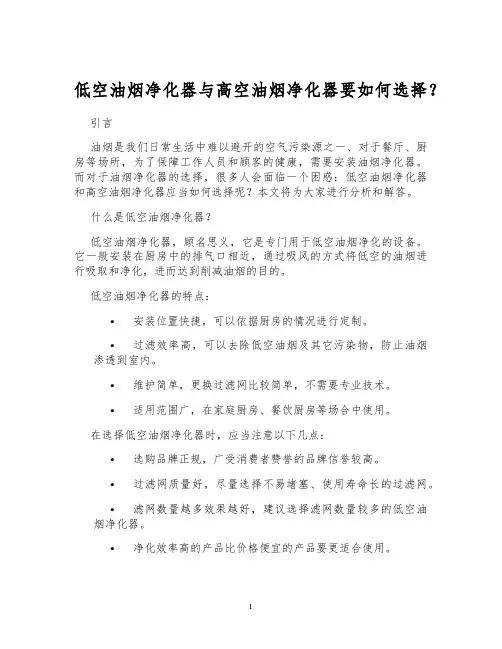 低空油烟净化器与高空油烟净化器要如何选择？

引言

油烟是我们日常生活中难以避开的空气污染源之一、对于餐厅、厨房等场所，为了保障工作人员和顾客的健康，需要安装油烟净化器。而对于油烟净化器的选择，很多人会面临一个困惑：低空油烟净化器和高空油烟净化器应当如何选择呢？本文将为大家进行分析和解答。

什么是低空油烟净化器？

低空油烟净化器，顾名思义，它是专门用于低空油烟净化的设备。它一般安装在厨房中的排气口相近，通过吸风的方式将低空的油烟进行吸取和净化，进而达到削减油烟的目的。

低空油烟净化器的特点：

• 安装位置快捷，可以依据厨房的情况进行定制。

• 过滤效率高，可以去除低空油烟及其它污染物，防止油烟渗透到室内。

• 维护简单，更换过滤网比较简单，不需要专业技术。

• 适用范围广，在家庭厨房、餐饮厨房等场合中使用。

在选择低空油烟净化器时，应当注意以下几点：

• 选购品牌正规，广受消费者赞誉的品牌信誉较高。

• 过滤网质量好，尽量选择不易堵塞、使用寿命长的过滤网。

• 滤网数量越多效果越好，建议选择滤网数量较多的低空油烟净化器。

• 净化效率高的产品比价格便宜的产品要更适合使用。

1